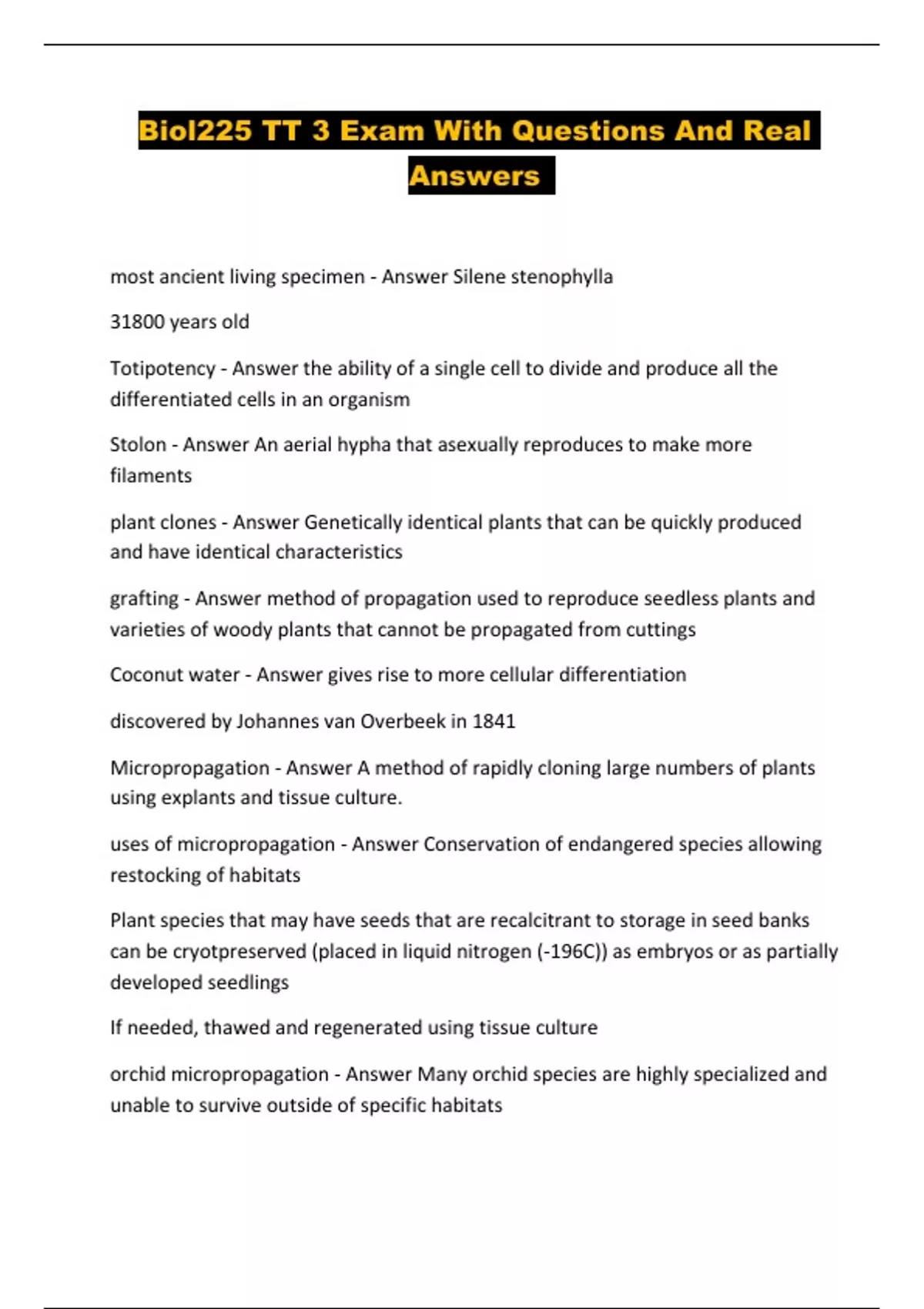 Biol225 TT 3 Exam With Questions And Real Answers

most ancient living specimen - Answer Silene stenophylla

31800 years old

Totipotency - Answer the ability of a single cell to divide and produce all the differentiated cells in an organism

Stolon - Answer An aerial hypha that asexually reproduces to make more filaments

plant clones - Answer Genetically identical plants that can be quickly produced and have identical characteristics

grafting - Answer method of propagation used to reproduce seedless plants and varieties of woody plants that cannot be propagated from cuttings

Coconut water - Answer gives rise to more cellular differentiation

discovered by Johannes van Overbeek in 1841

Micropropagation - Answer A method of rapidly cloning large numbers of plants using explants and tissue culture.

uses of micropropagation - Answer Conservation of endangered species allowing restocking of habitats

Plant species that may have seeds that are recalcitrant to storage in seed banks can be cryotpreserved (placed in liquid nitrogen (-196C)) as embryos or as partially developed seedlings

If needed, thawed and regenerated using tissue culture

orchid micropropagation - Answer Many orchid species are highly specialized and unable to survive outside of specific habitats